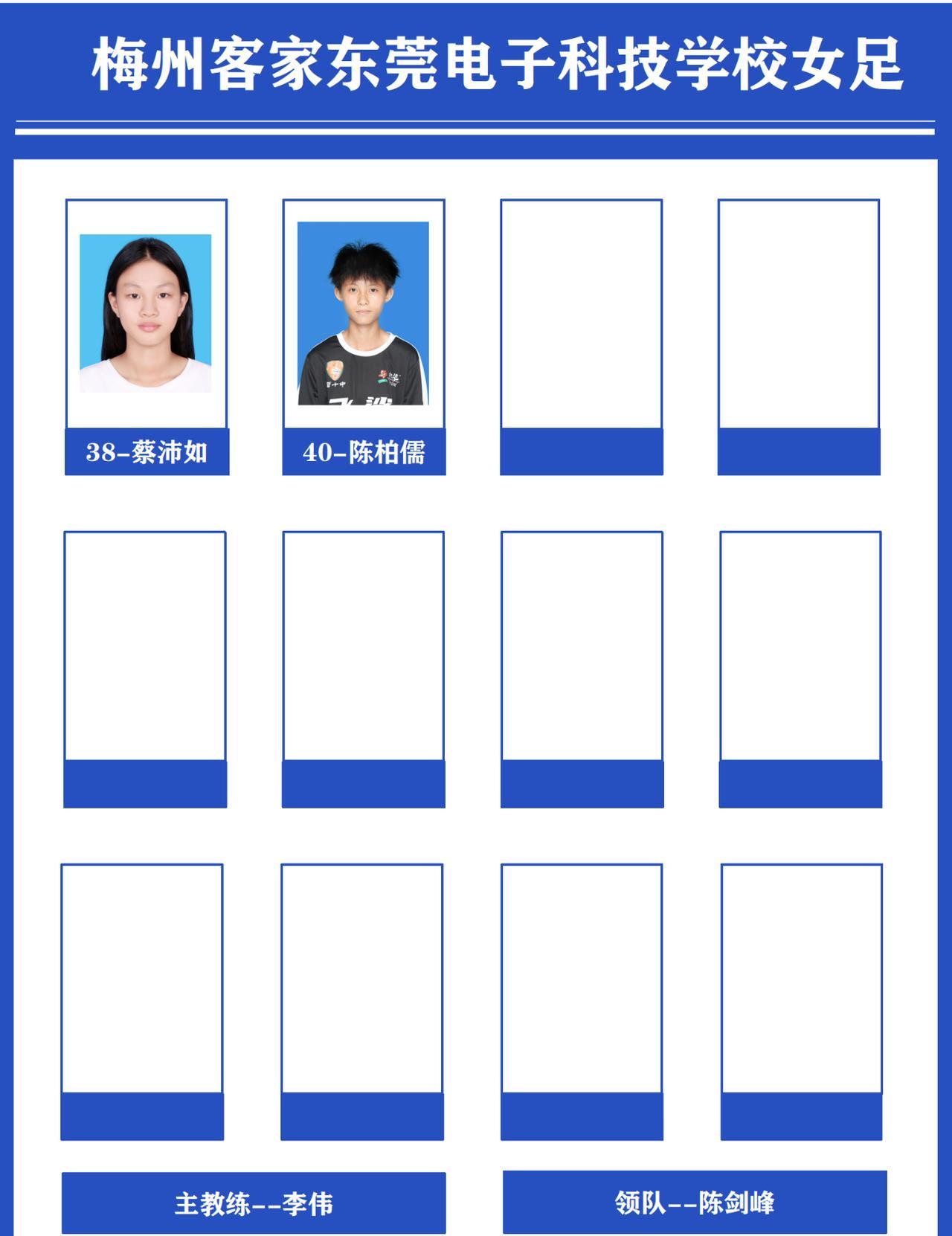 梅州客家东莞电子科技学校女足

38-蔡沛如

40-陈柏儒

主教练--李伟

领队--陈剑峰